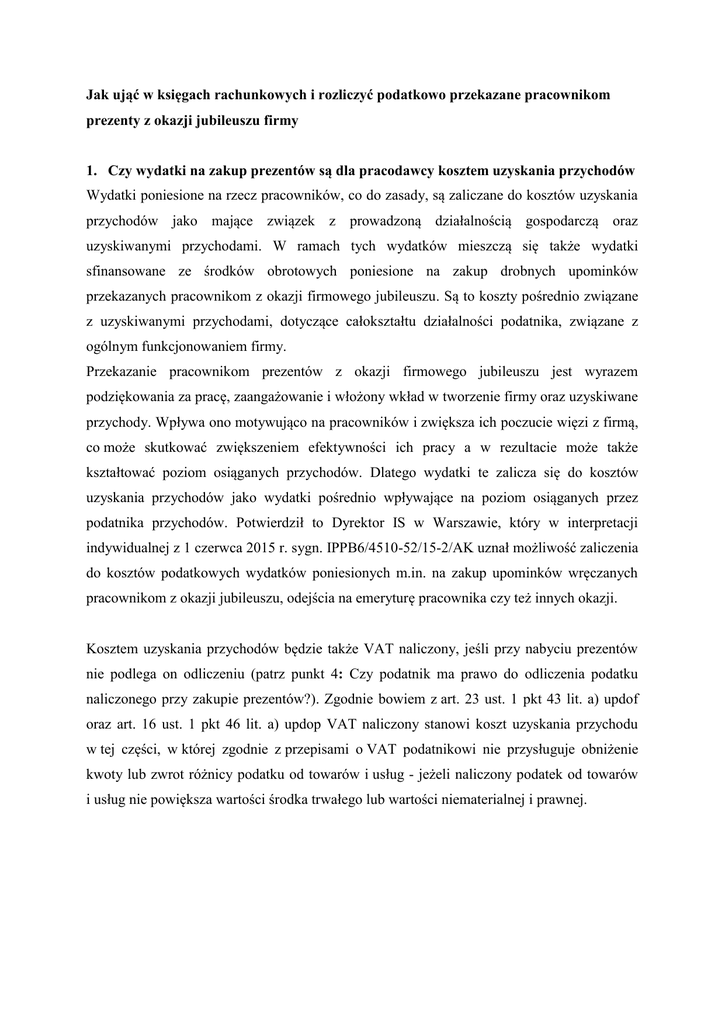 Jak ująć w księgach rachunkowych i rozliczyć podatkowo przekazane pracownikom prezenty z okazji jubileuszu firmy

1. Czy wydatki na zakup prezentów są dla pracodawcy kosztem uzyskania przychodów
Wydatki poniesione na rzecz pracowników, co do zasady, są zaliczane do kosztów uzyskania przychodów jako mające związek z prowadzoną działalnością gospodarczą oraz uzyskiwanymi przychodami. W ramach tych wydatków mieszczą się także wydatki sfinansowane ze środków obrotowych poniesione na zakup drobnych upominków przekazanych pracownikom z okazji firmowego jubileuszu. Są to koszty pośrednio związane z uzyskiwanymi przychodami, dotyczące całokształtu działalności podatnika, związane z ogólnym funkcjonowaniem firmy.
Przekazanie pracownikom prezentów z okazji firmowego jubileuszu jest wyrazem podziękowania za pracę, zaangażowanie i włożony wkład w tworzenie firmy oraz uzyskiwane przychody. Wpływa ono motywująco na pracowników i zwiększa ich poczucie więzi z firmą, co może skutkować zwiększeniem efektywności ich pracy a w rezultacie może także kształtować poziom osiąganych przychodów. Dlatego wydatki te zalicza się do kosztów uzyskania przychodów jako wydatki pośrednio wpływające na poziom osiąganych przez podatnika przychodów. Potwierdził to Dyrektor IS w Warszawie, który w interpretacji indywidualnej z 1 czerwca 2015 r. sygn. IPPB6/4510-52/15-2/AK uznał możliwość zaliczenia do kosztów podatkowych wydatków poniesionych m.in. na zakup upominków wręczanych pracownikom z okazji jubileuszu, odejścia na emeryturę pracownika czy też innych okazji.

Kosztem uzyskania przychodów będzie także VAT naliczony, jeśli przy nabyciu prezentów nie podlega on odliczeniu (patrz punkt 4: Czy podatnik ma prawo do odliczenia podatku naliczonego przy zakupie prezentów?). Zgodnie bowiem z art. 23 ust. 1 pkt 43 lit. a) updof oraz art. 16 ust. 1 pkt 46 lit. a) updop VAT naliczony stanowi koszt uzyskania przychodu w tej części, w której zgodnie z przepisami o VAT podatnikowi nie przysługuje obniżenie kwoty lub zwrot różnicy podatku od towarów i usług - jeżeli naliczony podatek od towarów i usług nie powiększa wartości środka trwałego lub wartości niematerialnej i prawnej.